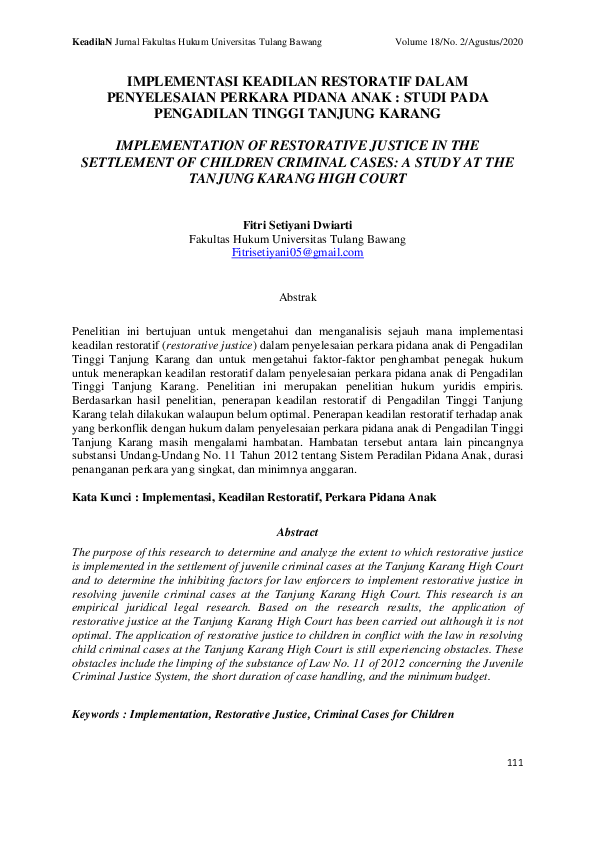 KeadilaN Jurnal Fakultas Hukum Universitas Tulang Bawang Volume 18/No. 2/Agustus/2020

IMPLEMENTASI KEADILAN RESTORATIF DALAM PENYELESAIAN PERKARA PIDANA ANAK : STUDI PADA PENGADILAN TINGGI TANJUNG KARANG

IMPLEMENTATION OF RESTORATIVE JUSTICE IN THE SETTLEMENT OF CHILDREN CRIMINAL CASES: A STUDY AT THE TANJUNG KARANG HIGH COURT

Fitri Setiyani Dwiarti
Fakultas Hukum Universitas Tulang Bawang
Fitrisetiyani05@gmail.com

Abstrak

Penelitian ini bertujuan untuk mengetahui dan menganalisis sejauh mana implementasi keadilan restoratif (restorative justice) dalam penyelesaian perkara pidana anak di Pengadilan Tinggi Tanjung Karang dan untuk mengetahui faktor-faktor penghambat penegak hukum untuk menerapkan keadilan restoratif dalam penyelesaian perkara pidana anak di Pengadilan Tinggi Tanjung Karang. Penelitian ini merupakan penelitian hukum yuridis empiris. Berdasarkan hasil penelitian, penerapan keadilan restoratif di Pengadilan Tinggi Tanjung Karang telah dilakukan walaupun belum optimal. Penerapan keadilan restoratif terhadap anak yang berkonflik dengan hukum dalam penyelesaian perkara pidana anak di Pengadilan Tinggi Tanjung Karang masih mengalami hambatan. Hambatan tersebut antara lain pincangnya substansi Undang-Undang No. 11 Tahun 2012 tentang Sistem Peradilan Pidana Anak, durasi penanganan perkara yang singkat, dan minimnya anggaran.

Kata Kunci : Implementasi, Keadilan Restoratif, Perkara Pidana Anak

Abstract

The purpose of this research to determine and analyze the extent to which restorative justice is implemented in the settlement of juvenile criminal cases at the Tanjung Karang High Court and to determine the inhibiting factors for law enforcers to implement restorative justice in resolving juvenile criminal cases at the Tanjung Karang High Court. This research is an empirical juridical legal research. Based on the research results, the application of restorative justice at the Tanjung Karang High Court has been carried out although it is not optimal. The application of restorative justice to children in conflict with the law in resolving child criminal cases at the Tanjung Karang High Court is still experiencing obstacles. These obstacles include the limping of the substance of Law No. 11 of 2012 concerning the Juvenile Criminal Justice System, the short duration of case handling, and the minimum budget.

Keywords : Implementation, Restorative Justice, Criminal Cases for Children

111